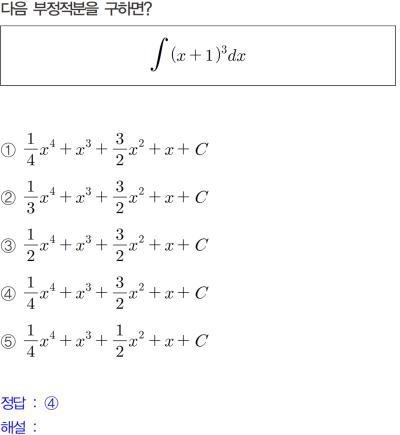 다음 부정적분을 구하면?

$\int (x+1)^3 dx$

① $\frac{1}{4}x^4 + x^3 + \frac{3}{2}x^2 + x + C$

② $\frac{1}{3}x^4 + x^3 + \frac{3}{2}x^2 + x + C$

③ $\frac{1}{2}x^4 + x^3 + \frac{3}{2}x^2 + x + C$

④ $\frac{1}{4}x^4 + x^3 + \frac{3}{2}x^2 + x + C$

⑤ $\frac{1}{4}x^4 + x^3 + \frac{1}{2}x^2 + x + C$

정답 : ④

해설 :